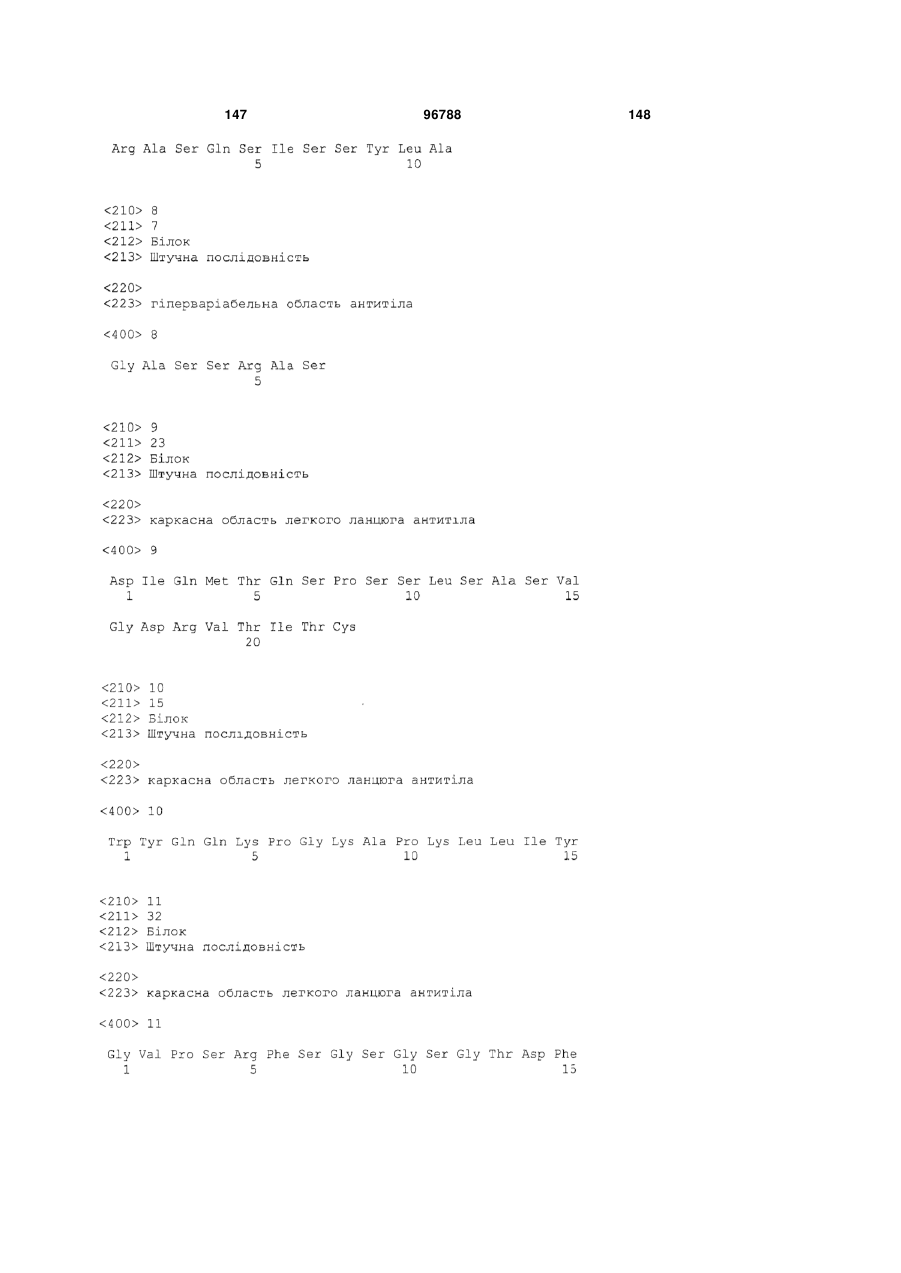 147 96788 148

Arg Ala Ser Gln Ser Ile Ser Ser Tyr Leu Ala
5 10

<210> 8
<211> 7
<212> Білок
<213> Штучна послідовність

<220>
<223> гіперваріабельна область антитіла

<400> 8

Gly Ala Ser Ser Arg Ala Ser
5

<210> 9
<211> 23
<212> Білок
<213> Штучна послідовність

<220>
<223> каркасна область легкого ланцюга антитіла

<400> 9

Asp Ile Gln Met Thr Gln Ser Pro Ser Ser Leu Ser Ala Ser Val
1 5 10 15

Gly Asp Arg Val Thr Ile Thr Cys
20

<210> 10
<211> 15
<212> Білок
<213> Штучна послідовність

<220>
<223> каркасна область легкого ланцюга антитіла

<400> 10

Trp Tyr Gln Gln Lys Pro Gly Lys Ala Pro Lys Leu Leu Ile Tyr
1 5 10 15

<210> 11
<211> 32
<212> Білок
<213> Штучна послідовність

<220>
<223> каркасна область легкого ланцюга антитіла

<400> 11

Gly Val Pro Ser Arg Phe Ser Gly Ser Gly Ser Gly Thr Asp Phe
1 5 10 15